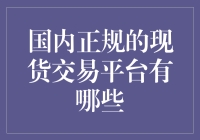 国内正规的现货交易平台有哪些